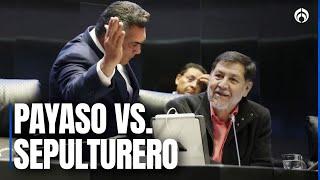 PAYASO VS.
SEPULTURERO